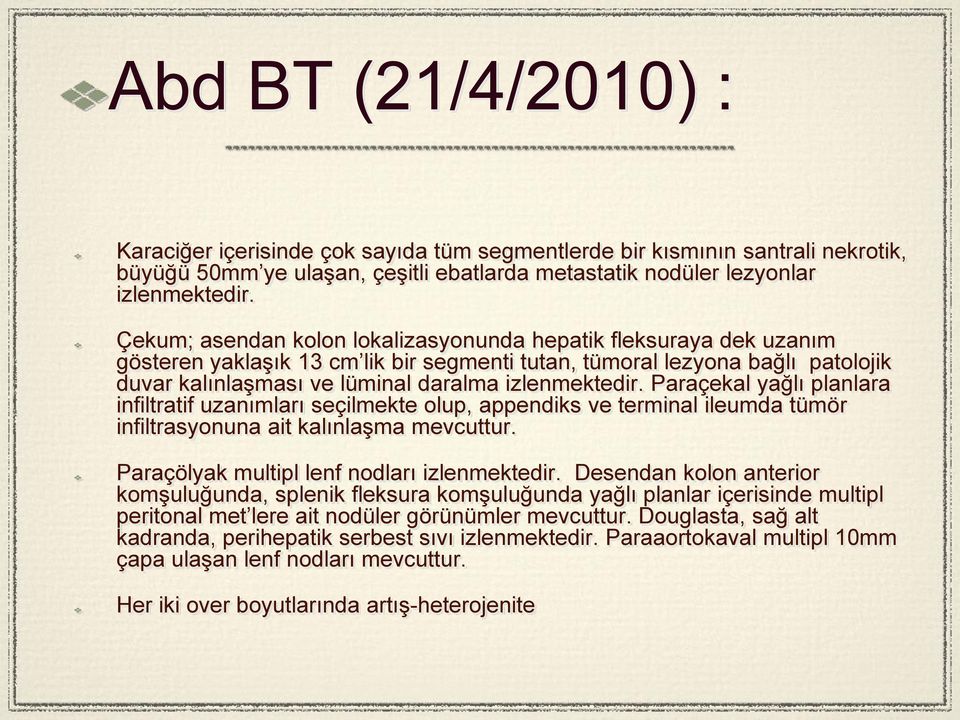 Abd BT (21/4/2010) :

Karaciğer içerisinde çok sayıda tüm segmentlerde bir kısmının santrali nekrotik, büyüğü 50mm'ye ulaşan, çeşitli ebatlarda metastatik nodüler lezyonlar izlenmektedir.

Çekum; asendan kolon lokalizasyonunda hepatik fleksuraya dek uzanım gösteren yaklaşık 13 cm'lik bir segmenti tutan, tümoral lezyona bağlı patolojik duvar kalınlaşması ve lüminal daralma izlenmektedir. Paraçekal yağlı planlara infiltratif uzanımları seçilmekte olup, appendiks ve terminal ileumda tümör infiltrasyonuna ait kalınlaşma mevcuttur.

Paraçölyak multipl lenf nodları izlenmektedir. Desendan kolon anterior komşuluğunda, splenik fleksura komşuluğunda yağlı planlar içerisinde multipl peritonal met'lere ait nodüler görünümler mevcuttur. Douglasta, sağ alt kadranda, perihepatik serbest sıvı izlenmektedir. Paraaortokaval multipl 10mm çapa ulaşan lenf nodları mevcuttur.

Her iki over boyutlarında artış-heterojenite